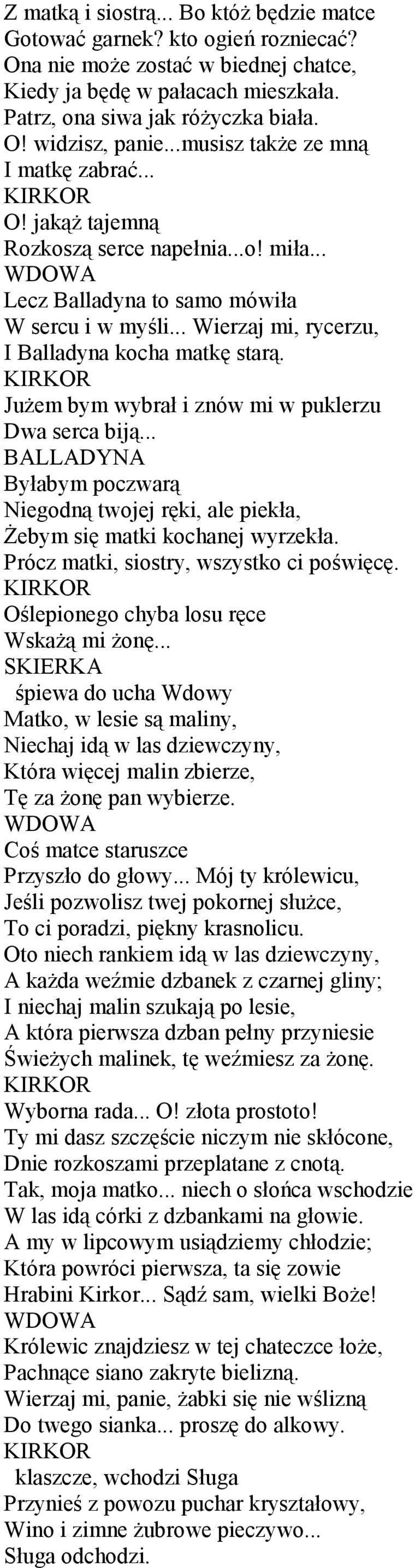 Z matką i siostrą... Bo któż będzie matce
Gotować garnek? kto ogień rozniecać?
Ona nie może zostać w biednej chatce,
Kiedy ja będę w pałacach mieszkała.
Patrz, ona siwa jak różyczka biała.
O! widzisz, panie...musisz także ze mną
I matkę zabrać...
KIRKOR
O! jakąż tajemną
Rozkoszą serce napełnia...o! miła...
WDOWA
Lecz Balladyna to samo mówiła
W sercu i w myśli... Wierzaj mi, rycerzu,
I Balladyna kocha matkę starą.
KIRKOR
Jużem bym wybrał i znów mi w puklerzu
Dwa serca biją...
BALLADYNA
Byłabym poczwarą
Niegodną twojej ręki, ale piekła,
Żebym się matki kochanej wyrzekła.
Prócz matki, siostry, wszystko ci poświęcę.
KIRKOR
Oślepionego chyba losu ręce
Wskażą mi żonę...
SKIERKA
śpiewa do ucha Wdowy
Matko, w lesie są maliny,
Niechaj idą w las dziewczyny,
Która więcej malin zbierze,
Tę za żonę pan wybierze.
WDOWA
Coś matce staruszce
Przyszło do głowy... Mój ty królewicu,
Jeśli pozwolisz twej pokornej służce,
To ci poradzi, piękny krasnolicu.
Oto niech rankiem idą w las dziewczyny,
A każda weźmie dzbanek z czarnej gliny;
I niechaj malin szukają po lesie,
A która pierwsza dzban pełny przyniesie
Świeżych malinek, tę weźmiesz za żonę.
KIRKOR
Wyborna rada... O! złota prostoto!
Ty mi dasz szczęście niczym nie skłócone,
Dnie rozkoszami przeplatane z cnotą.
Tak, moja matko... niech o słońca wschodzie
W las idą córki z dzbankami na głowie.
A my w lipcowym usiądziemy chłodzie;
Która powróci pierwsza, ta się zowie
Hrabini Kirkor... Sądź sam, wielki Boże!
WDOWA
Królewic znajdziesz w tej chateczce łoże,
Pachnące siano zakryte bielizną.
Wierzaj mi, panie, żabki się nie wślizną
Do twego sianka... proszę do alkowy.
KIRKOR
klaszcze, wchodzi Sługa
Przynieś z powozu puchar kryształowy,
Wino i zimne żubrowe pieczywo...
Sługa odchodzi.